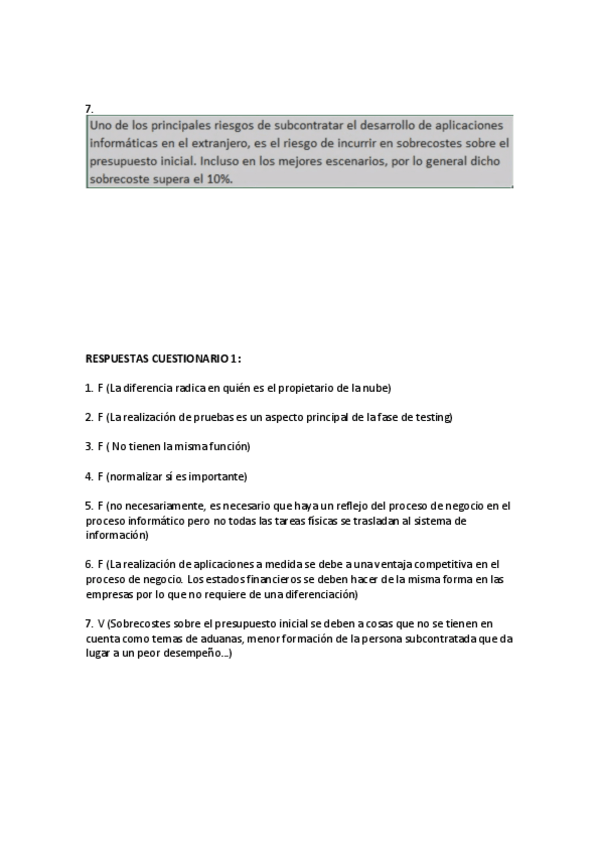 7.
Uno de los principales riesgos de subcontratar el desarrollo de aplicaciones informáticas en el extranjero, es el riesgo de incurrir en sobrecostes sobre el presupuesto inicial. Incluso en los mejores escenarios, por lo general dicho sobrecoste supera el 10%.

RESPUESTAS CUESTIONARIO 1:

1. F (La diferencia radica en quién es el propietario de la nube)

2. F (La realización de pruebas es un aspecto principal de la fase de testing)

3. F ( No tienen la misma función)

4. F (normalizar sí es importante)

5. F (no necesariamente, es necesario que haya un reflejo del proceso de negocio en el proceso informático pero no todas las tareas físicas se trasladan al sistema de información)

6. F (La realización de aplicaciones a medida se debe a una ventaja competitiva en el proceso de negocio. Los estados financieros se deben hacer de la misma forma en las empresas por lo que no requiere de una diferenciación)

7. V (Sobrecostes sobre el presupuesto inicial se deben a cosas que no se tienen en cuenta como temas de aduanas, menor formación de la persona subcontratada que da lugar a un peor desempeño...)